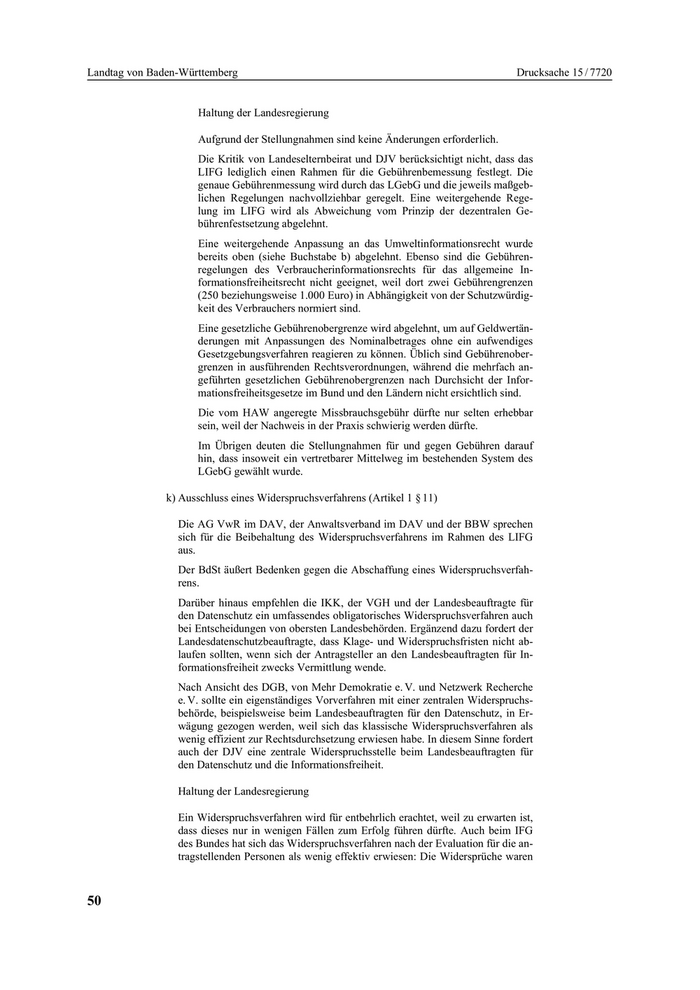 Landtag von Baden-Württemberg

Drucksache 15 / 7720

Haltung der Landesregierung

Aufgrund der Stellungnahmen sind keine Änderungen erforderlich.

Die Kritik von Landeselternbeirat und DJV berücksichtigt nicht, dass das LIFG lediglich einen Rahmen für die Gebührenbemessung festlegt. Die genaue Gebührenmessung wird durch das LGebG und die jeweils maßgeblichen Regelungen nachvollziehbar geregelt. Eine weitergehende Regelung im LIFG wird als Abweichung vom Prinzip der dezentralen Gebührenfestsetzung abgelehnt.

Eine weitergehende Anpassung an das Umweltinformationsrecht wurde bereits oben (siehe Buchstabe b) abgelehnt. Ebenso sind die Gebührenregelungen des Verbraucherinformationsrechts für das allgemeine Informationsfreiheitsrecht nicht geeignet, weil dort zwei Gebührengrenzen (250 beziehungsweise 1.000 Euro) in Abhängigkeit von der Schutzwürdigkeit des Verbrauchers normiert sind.

Eine gesetzliche Gebührenobergrenze wird abgelehnt, um auf Geldwertänderungen mit Anpassungen des Nominalbetrages ohne ein aufwendiges Gesetzgebungsverfahren reagieren zu können. Üblich sind Gebührenobergrenzen in ausführenden Rechtsverordnungen, während die mehrfach angeführten gesetzlichen Gebührenobergrenzen nach Durchsicht der Informationsfreiheitsgesetze im Bund und den Ländern nicht ersichtlich sind.

Die vom HAW angeregte Missbrauchsgebühr dürfte nur selten erhebbar sein, weil der Nachweis in der Praxis schwierig werden dürfte.

Im Übrigen deuten die Stellungnahmen für und gegen Gebühren darauf hin, dass insoweit ein vertretbarer Mittelweg im bestehenden System des LGebG gewählt wurde.

k) Ausschluss eines Widerspruchsverfahrens (Artikel 1 § 11)

Die AG VwR im DAV, der Anwaltsverband im DAV und der BBW sprechen sich für die Beibehaltung des Widerspruchsverfahrens im Rahmen des LIFG aus.

Der BdSt äußert Bedenken gegen die Abschaffung eines Widerspruchsverfahrens.

Darüber hinaus empfehlen die IKK, der VGH und der Landesbeauftragte für den Datenschutz ein umfassendes obligatorisches Widerspruchsverfahren auch bei Entscheidungen von obersten Landesbehörden. Ergänzend dazu fordert der Landesdatenschutzbeauftragte, dass Klage- und Widerspruchsfristen nicht ablaufen sollten, wenn sich der Antragsteller an den Landesbeauftragten für Informationsfreiheit zwecks Vermittlung wende.

Nach Ansicht des DGB, von Mehr Demokratie e. V. und Netzwerk Recherche e. V. sollte ein eigenständiges Vorverfahren mit einer zentralen Widerspruchsbehörde, beispielsweise beim Landesbeauftragten für den Datenschutz, in Erwägung gezogen werden, weil sich das klassische Widerspruchsverfahren als wenig effizient zur Rechtsdurchsetzung erwiesen habe. In diesem Sinne fordert auch der DJV eine zentrale Widerspruchsstelle beim Landesbeauftragten für den Datenschutz und die Informationsfreiheit.

Haltung der Landesregierung

Ein Widerspruchsverfahren wird für entbehrlich erachtet, weil zu erwarten ist, dass dieses nur in wenigen Fällen zum Erfolg führen dürfte. Auch beim IFG des Bundes hat sich das Widerspruchsverfahren nach der Evaluation für die antragstellenden Personen als wenig effektiv erwiesen: Die Widersprüche waren

50